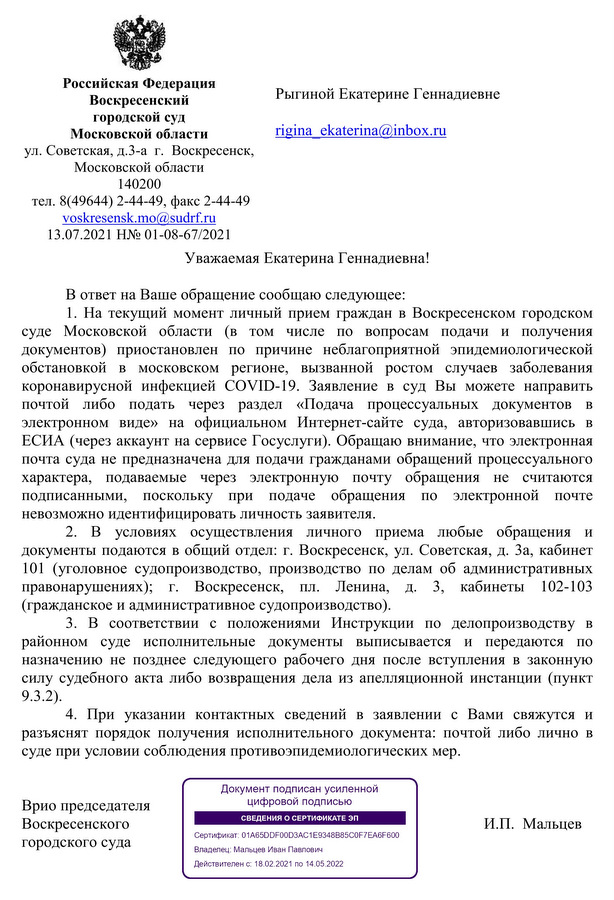 Российская Федерация
Воскресенский
городской суд
Московской области
ул. Советская, д.3-а г. Воскресенск,
Московской области
140200
тел. 8(49644) 2-44-49, факс 2-44-49
voskresensk.mo@sudrf.ru
13.07.2021 Н№ 01-08-67/2021

Рыгиной Екатерине Геннадиевне

rigina_ekaterina@inbox.ru

Уважаемая Екатерина Геннадиевна!

В ответ на Ваше обращение сообщаю следующее:

1. На текущий момент личный прием граждан в Воскресенском городском суде Московской области (в том числе по вопросам подачи и получения документов) приостановлен по причине неблагоприятной эпидемиологической обстановкой в московском регионе, вызванной ростом случаев заболевания коронавирусной инфекцией COVID-19. Заявление в суд Вы можете направить почтой либо подать через раздел «Подача процессуальных документов в электронном виде» на официальном Интернет-сайте суда, авторизовавшись в ЕСИА (через аккаунт на сервисе Госуслуги). Обращаю внимание, что электронная почта суда не предназначена для подачи гражданами обращений процессуального характера, подаваемые через электронную почту обращения не считаются подписанными, поскольку при подаче обращения по электронной почте невозможно идентифицировать личность заявителя.

2. В условиях осуществления личного приема любые обращения и документы подаются в общий отдел: г. Воскресенск, ул. Советская, д. 3а, кабинет 101 (уголовное судопроизводство, производство по делам об административных правонарушениях); г. Воскресенск, пл. Ленина, д. 3, кабинеты 102-103 (гражданское и административное судопроизводство).

3. В соответствии с положениями Инструкции по делопроизводству в районном суде исполнительные документы выписывается и передаются по назначению не позднее следующего рабочего дня после вступления в законную силу судебного акта либо возвращения дела из апелляционной инстанции (пункт 9.3.2).

4. При указании контактных сведений в заявлении с Вами свяжутся и разъяснят порядок получения исполнительного документа: почтой либо лично в суде при условии соблюдения противоэпидемиологических мер.

Врио председателя
Воскресенского
городского суда

Документ подписан усиленной цифровой подписью
СВЕДЕНИЯ О СЕРТИФИКАТЕ ЭП
Сертификат: 01A65DDF00D3AC1E9348B85C0F7EA6F600
Владелец: Мальцев Иван Павлович
Действителен с: 18.02.2021 по 14.05.2022

И.П. Мальцев